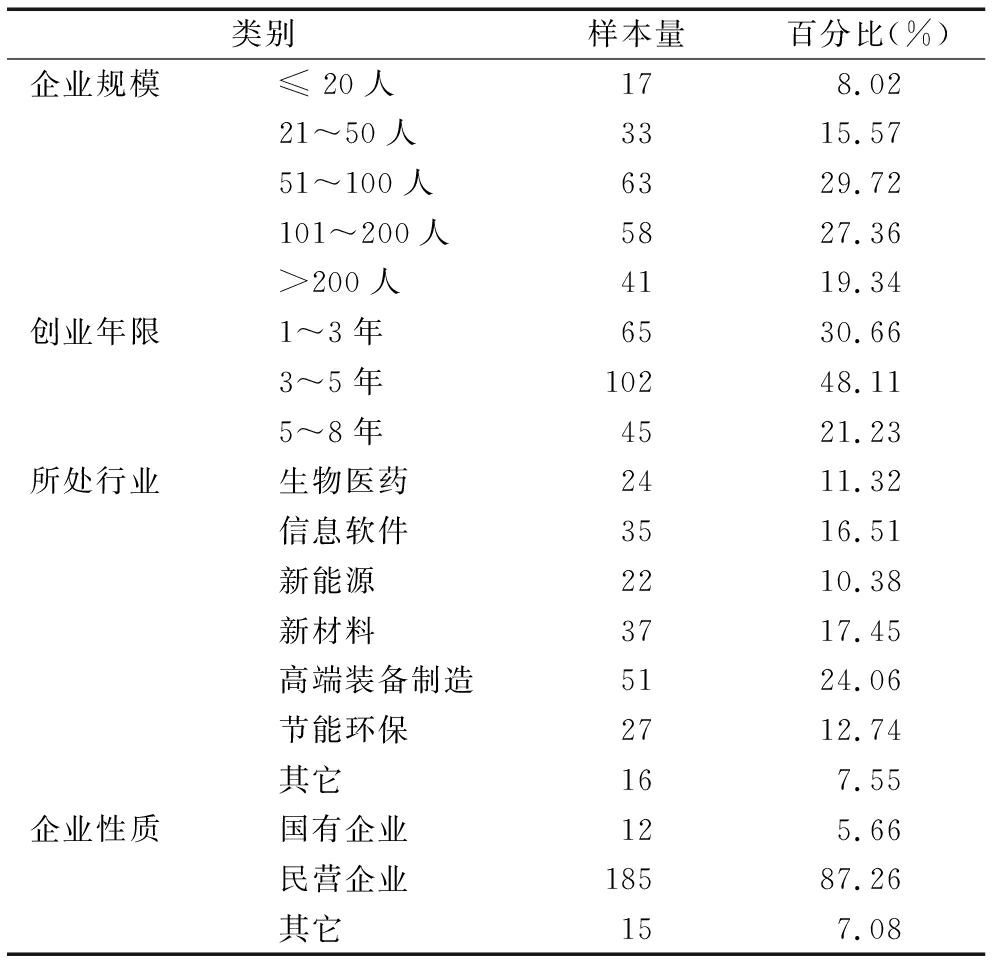 | 类别 | | 样本量 | 百分比(%) |
|---|---|---|---|
| 企业规模 | ≤ 20 人 | 17 | 8.02 |
| | 21～50 人 | 33 | 15.57 |
| | 51～100 人 | 63 | 29.72 |
| | 101～200 人 | 58 | 27.36 |
| | >200 人 | 41 | 19.34 |
| 创业年限 | 1～3 年 | 65 | 30.66 |
| | 3～5 年 | 102 | 48.11 |
| | 5～8 年 | 45 | 21.23 |
| 所处行业 | 生物医药 | 24 | 11.32 |
| | 信息软件 | 35 | 16.51 |
| | 新能源 | 22 | 10.38 |
| | 新材料 | 37 | 17.45 |
| | 高端装备制造 | 51 | 24.06 |
| | 节能环保 | 27 | 12.74 |
| | 其它 | 16 | 7.55 |
| 企业性质 | 国有企业 | 12 | 5.66 |
| | 民营企业 | 185 | 87.26 |
| | 其它 | 15 | 7.08 |